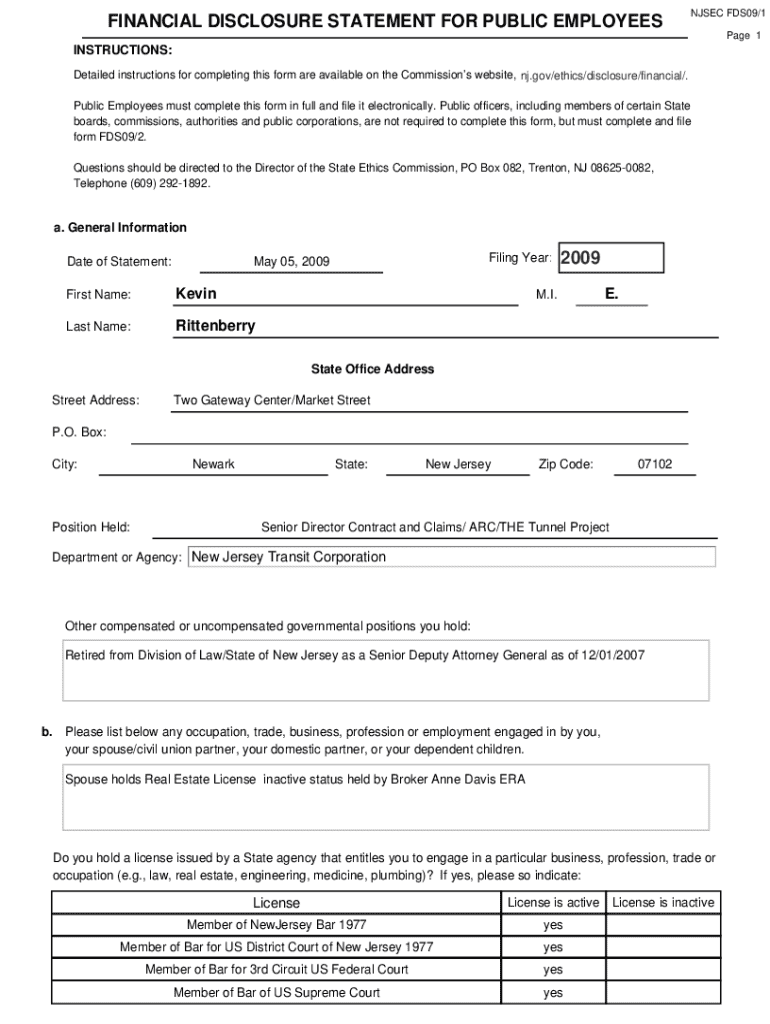 FINANCIAL DISCLOSURE STATEMENT FOR PUBLIC EMPLOYEES

NJSEC FDS09/1

Page 1

INSTRUCTIONS:

Detailed instructions for completing this form are available on the Commission's website, nj.gov/ethics/disclosure/financial/.

Public Employees must complete this form in full and file it electronically. Public officers, including members of certain State boards, commissions, authorities and public corporations, are not required to complete this form, but must complete and file form FDS09/2.

Questions should be directed to the Director of the State Ethics Commission, PO Box 082, Trenton, NJ 08625-0082, Telephone (609) 292-1892.

a. General Information

Date of Statement: May 05, 2009

Filing Year: 2009

First Name: Kevin

M.I. E.

Last Name: Rittenberry

State Office Address

Street Address: Two Gateway Center/Market Street

P.O. Box:

City: Newark State: New Jersey Zip Code: 07102

Position Held: Senior Director Contract and Claims/ ARC/THE Tunnel Project

Department or Agency: New Jersey Transit Corporation

Other compensated or uncompensated governmental positions you hold:

Retired from Division of Law/State of New Jersey as a Senior Deputy Attorney General as of 12/01/2007

b. Please list below any occupation, trade, business, profession or employment engaged in by you, your spouse/civil union partner, your domestic partner, or your dependent children.

Spouse holds Real Estate License inactive status held by Broker Anne Davis ERA

Do you hold a license issued by a State agency that entitles you to engage in a particular business, profession, trade or occupation (e.g., law, real estate, engineering, medicine, plumbing)? If yes, please so indicate:

| License | License is active | License is inactive |
|---|---|---|
| Member of NewJersey Bar 1977 | yes | |
| Member of Bar for US District Court of New Jersey 1977 | yes | |
| Member of Bar for 3rd Circuit US Federal Court | yes | |
| Member of Bar of US Supreme Court | yes | |